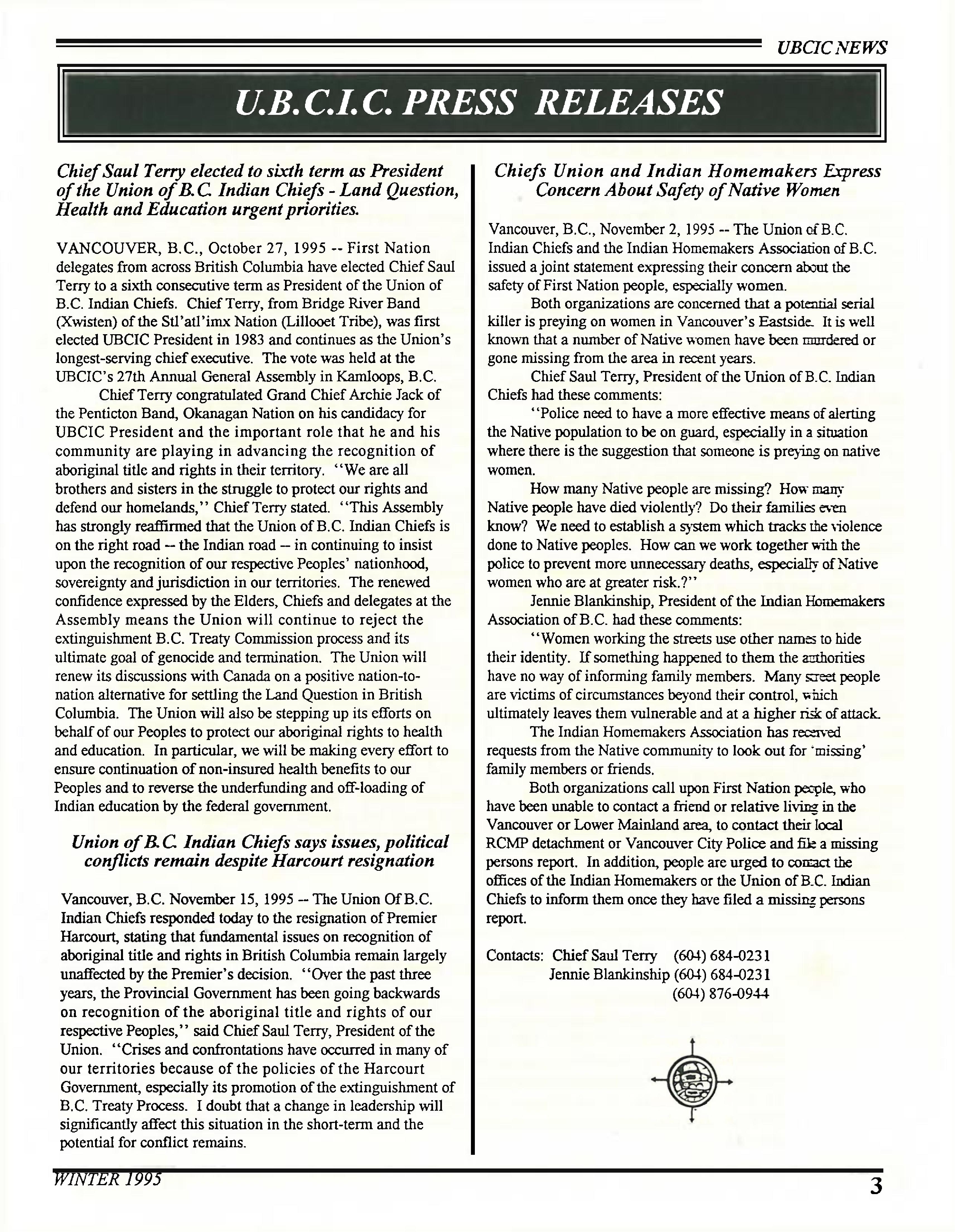 UBCIC NEWS

U.B.C.I.C. PRESS RELEASES

Chief Saul Terry elected to sixth term as President of the Union of B.C. Indian Chiefs - Land Question, Health and Education urgent priorities.

VANCOUVER, B.C., October 27, 1995 -- First Nation delegates from across British Columbia have elected Chief Saul Terry to a sixth consecutive term as President of the Union of B.C. Indian Chiefs. Chief Terry, from Bridge River Band (Xwisten) of the Stl'atl'imx Nation (Lillooet Tribe), was first elected UBCIC President in 1983 and continues as the Union's longest-serving chief executive. The vote was held at the UBCIC's 27th Annual General Assembly in Kamloops, B.C.

Chief Terry congratulated Grand Chief Archie Jack of the Penticton Band, Okanagan Nation on his candidacy for UBCIC President and the important role that he and his community are playing in advancing the recognition of aboriginal title and rights in their territory. "We are all brothers and sisters in the struggle to protect our rights and defend our homelands," Chief Terry stated. "This Assembly has strongly reaffirmed that the Union of B.C. Indian Chiefs is on the right road -- the Indian road -- in continuing to insist upon the recognition of our respective Peoples' nationhood, sovereignty and jurisdiction in our territories. The renewed confidence expressed by the Elders, Chiefs and delegates at the Assembly means the Union will continue to reject the extinguishment B.C. Treaty Commission process and its ultimate goal of genocide and termination. The Union will renew its discussions with Canada on a positive nation-to-nation alternative for settling the Land Question in British Columbia. The Union will also be stepping up its efforts on behalf of our Peoples to protect our aboriginal rights to health and education. In particular, we will be making every effort to ensure continuation of non-insured health benefits to our Peoples and to reverse the underfunding and off-loading of Indian education by the federal government.

Union of B.C. Indian Chiefs says issues, political conflicts remain despite Harcourt resignation

Vancouver, B.C. November 15, 1995 -- The Union Of B.C. Indian Chiefs responded today to the resignation of Premier Harcourt, stating that fundamental issues on recognition of aboriginal title and rights in British Columbia remain largely unaffected by the Premier's decision. "Over the past three years, the Provincial Government has been going backwards on recognition of the aboriginal title and rights of our respective Peoples," said Chief Saul Terry, President of the Union. "Crises and confrontations have occurred in many of our territories because of the policies of the Harcourt Government, especially its promotion of the extinguishment of B.C. Treaty Process. I doubt that a change in leadership will significantly affect this situation in the short-term and the potential for conflict remains.

Chiefs Union and Indian Homemakers Express Concern About Safety of Native Women

Vancouver, B.C., November 2, 1995 -- The Union of B.C. Indian Chiefs and the Indian Homemakers Association of B.C. issued a joint statement expressing their concern about the safety of First Nation people, especially women.

Both organizations are concerned that a potential serial killer is preying on women in Vancouver's Eastside. It is well known that a number of Native women have been murdered or gone missing from the area in recent years.

Chief Saul Terry, President of the Union of B.C. Indian Chiefs had these comments:

"Police need to have a more effective means of alerting the Native population to be on guard, especially in a situation where there is the suggestion that someone is preying on native women.

How many Native people are missing? How many Native people have died violently? Do their families even know? We need to establish a system which tracks the violence done to Native peoples. How can we work together with the police to prevent more unnecessary deaths, especially of Native women who are at greater risk.?"

Jennie Blankinship, President of the Indian Homemakers Association of B.C. had these comments:

"Women working the streets use other names to hide their identity. If something happened to them the authorities have no way of informing family members. Many street people are victims of circumstances beyond their control, which ultimately leaves them vulnerable and at a higher risk of attack.

The Indian Homemakers Association has received requests from the Native community to look out for 'missing' family members or friends.

Both organizations call upon First Nation people, who have been unable to contact a friend or relative living in the Vancouver or Lower Mainland area, to contact their local RCMP detachment or Vancouver City Police and file a missing persons report. In addition, people are urged to contact the offices of the Indian Homemakers or the Union of B.C. Indian Chiefs to inform them once they have filed a missing persons report.

Contacts: Chief Saul Terry (604) 684-0231
Jennie Blankinship (604) 684-0231
(604) 876-0944

WINTER 1995

3